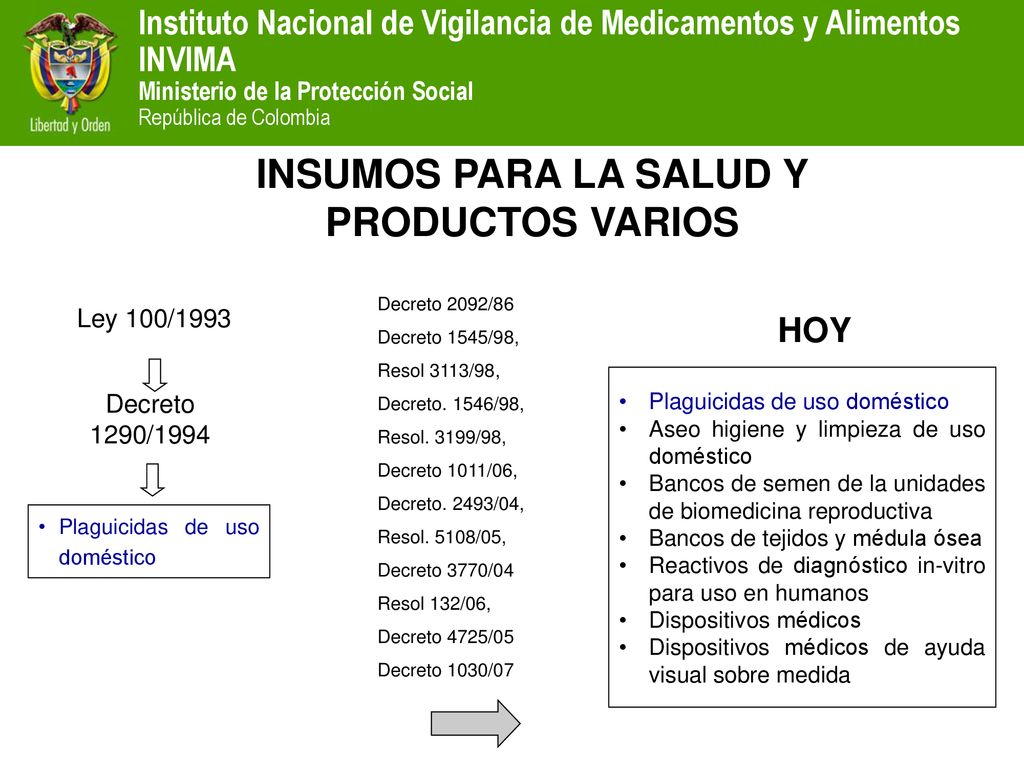 Libertad y Orden

Instituto Nacional de Vigilancia de Medicamentos y Alimentos
INVIMA
Ministerio de la Protección Social
República de Colombia

INSUMOS PARA LA SALUD Y PRODUCTOS VARIOS

Ley 100/1993

Decreto 1290/1994

• Plaguicidas de uso doméstico

Decreto 2092/86
Decreto 1545/98,
Resol 3113/98,
Decreto. 1546/98,
Resol. 3199/98,
Decreto 1011/06,
Decreto. 2493/04,
Resol. 5108/05,
Decreto 3770/04
Resol 132/06,
Decreto 4725/05
Decreto 1030/07

HOY

• Plaguicidas de uso doméstico
• Aseo higiene y limpieza de uso doméstico
• Bancos de semen de la unidades de biomedicina reproductiva
• Bancos de tejidos y médula ósea
• Reactivos de diagnóstico in-vitro para uso en humanos
• Dispositivos médicos
• Dispositivos médicos de ayuda visual sobre medida